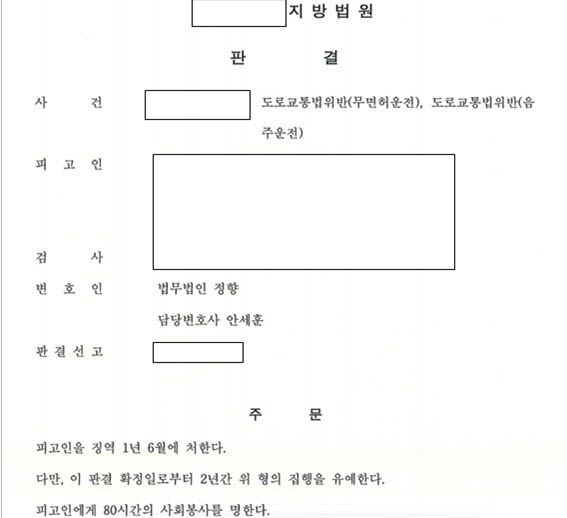 지 방 법 원

판 결

사 건 도로교통법위반(무면허운전), 도로교통법위반(음주운전)

피 고 인

검 사

변 호 인 법무법인 정향

담당변호사 안세훈

판 결 선 고

주 문

피고인을 징역 1년 6월에 처한다.

다만, 이 판결 확정일로부터 2년간 위 형의 집행을 유예한다.

피고인에게 80시간의 사회봉사를 명한다.